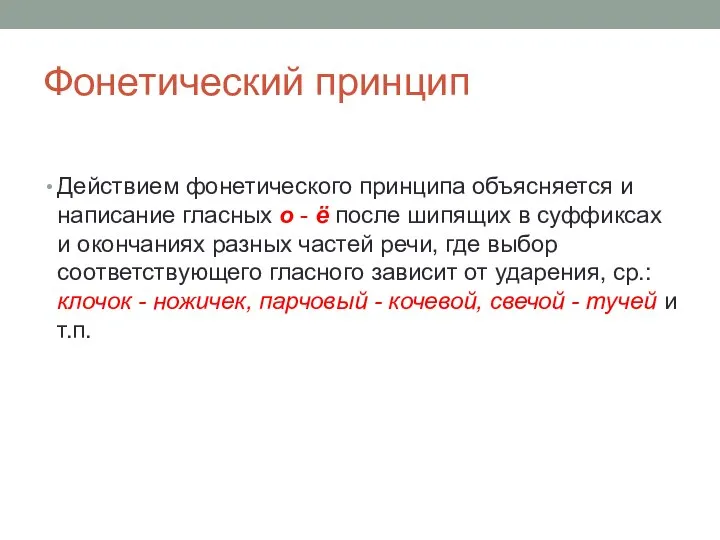 Фонетический принцип

• Действием фонетического принципа объясняется и написание гласных о - ё после шипящих в суффиксах и окончаниях разных частей речи, где выбор соответствующего гласного зависит от ударения, ср.: клочок - ножичек, парчовый - кочевой, свечой - тучей и т.п.